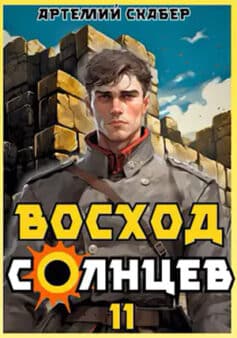 АРТЕМИЙ СКАБЕР

ВОСХОД СОЛНЦЕВ

11